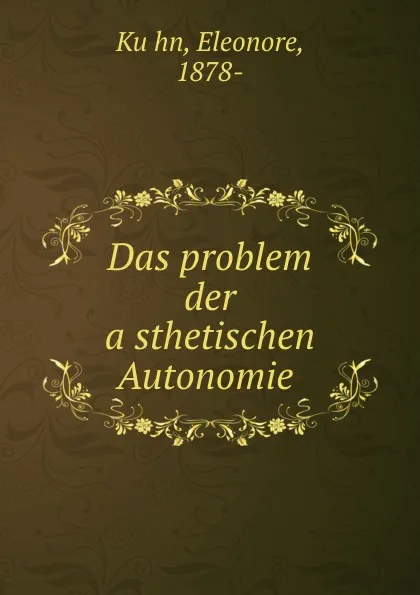 Ku hn, Eleonore, 1878-

Das problem der a sthetischen Autonomie